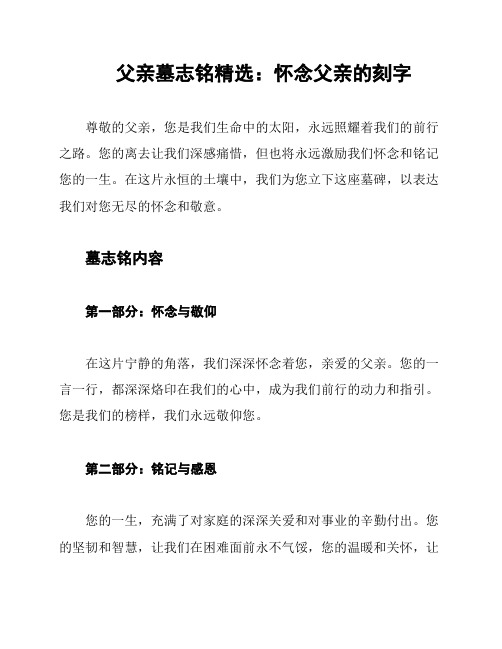 父亲墓志铭精选：怀念父亲的刻字

尊敬的父亲，您是我们生命中的太阳，永远照耀着我们的前行之路。您的离去让我们深感痛惜，但也将永远激励我们怀念和铭记您的一生。在这片永恒的土壤中，我们为您立下这座墓碑，以表达我们对您无尽的怀念和敬意。

墓志铭内容

第一部分：怀念与敬仰

在这片宁静的角落，我们深深怀念着您，亲爱的父亲。您的一言一行，都深深烙印在我们的心中，成为我们前行的动力和指引。您是我们的榜样，我们永远敬仰您。

第二部分：铭记与感恩

您的一生，充满了对家庭的深深关爱和对事业的辛勤付出。您的坚韧和智慧，让我们在困难面前永不气馁，您的温暖和关怀，让